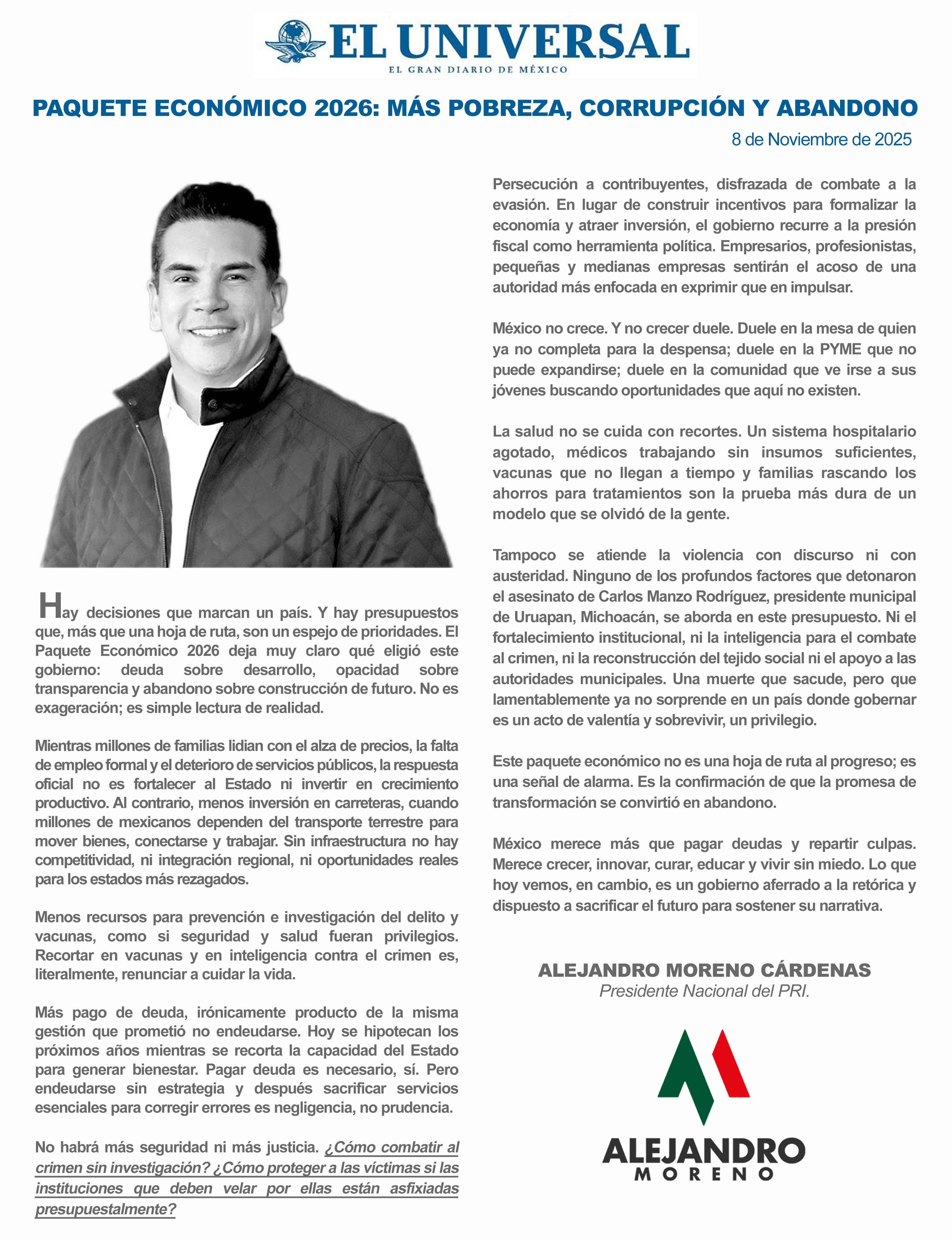 EL UNIVERSAL
EL GRAN DIARIO DE MÉXICO

PAQUETE ECONÓMICO 2026: MÁS POBREZA, CORRUPCIÓN Y ABANDONO

8 de Noviembre de 2025

Hay decisiones que marcan un país. Y hay presupuestos que, más que una hoja de ruta, son un espejo de prioridades. El Paquete Económico 2026 deja muy claro qué eligió este gobierno: deuda sobre desarrollo, opacidad sobre transparencia y abandono sobre construcción de futuro. No es exageración; es simple lectura de realidad.

Mientras millones de familias lidian con el alza de precios, la falta de empleo formal y el deterioro de servicios públicos, la respuesta oficial no es fortalecer al Estado ni invertir en crecimiento productivo. Al contrario, menos inversión en carreteras, cuando millones de mexicanos dependen del transporte terrestre para mover bienes, conectarse y trabajar. Sin infraestructura no hay competitividad, ni integración regional, ni oportunidades reales para los estados más rezagados.

Menos recursos para prevención e investigación del delito y vacunas, como si seguridad y salud fueran privilegios. Recortar en vacunas y en inteligencia contra el crimen es, literalmente, renunciar a cuidar la vida.

Más pago de deuda, irónicamente producto de la misma gestión que prometió no endeudarse. Hoy se hipotecan los próximos años mientras se recorta la capacidad del Estado para generar bienestar. Pagar deuda es necesario, sí. Pero endeudarse sin estrategia y después sacrificar servicios esenciales para corregir errores es negligencia, no prudencia.

No habrá más seguridad ni más justicia. ¿Cómo combatir al crimen sin investigación? ¿Cómo proteger a las víctimas si las instituciones que deben velar por ellas están asfixiadas presupuestalmente?

Persecución a contribuyentes, disfrazada de combate a la evasión. En lugar de construir incentivos para formalizar la economía y atraer inversión, el gobierno recurre a la presión fiscal como herramienta política. Empresarios, profesionistas, pequeñas y medianas empresas sentirán el acoso de una autoridad más enfocada en exprimir que en impulsar.

México no crece. Y no crecer duele. Duele en la mesa de quien ya no completa para la despensa; duele en la PYME que no puede expandirse; duele en la comunidad que ve irse a sus jóvenes buscando oportunidades que aquí no existen.

La salud no se cuida con recortes. Un sistema hospitalario agotado, médicos trabajando sin insumos suficientes, vacunas que no llegan a tiempo y familias rascando los ahorros para tratamientos son la prueba más dura de un modelo que se olvidó de la gente.

Tampoco se atiende la violencia con discurso ni con austeridad. Ninguno de los profundos factores que detonaron el asesinato de Carlos Manzo Rodríguez, presidente municipal de Uruapan, Michoacán, se aborda en este presupuesto. Ni el fortalecimiento institucional, ni la inteligencia para el combate al crimen, ni la reconstrucción del tejido social ni el apoyo a las autoridades municipales. Una muerte que sacude, pero que lamentablemente ya no sorprende en un país donde gobernar es un acto de valentía y sobrevivir, un privilegio.

Este paquete económico no es una hoja de ruta al progreso; es una señal de alarma. Es la confirmación de que la promesa de transformación se convirtió en abandono.

México merece más que pagar deudas y repartir culpas. Merece crecer, innovar, curar, educar y vivir sin miedo. Lo que hoy vemos, en cambio, es un gobierno aferrado a la retórica y dispuesto a sacrificar el futuro para sostener su narrativa.

ALEJANDRO MORENO CÁRDENAS
Presidente Nacional del PRI.

ALEJANDRO
MORENO